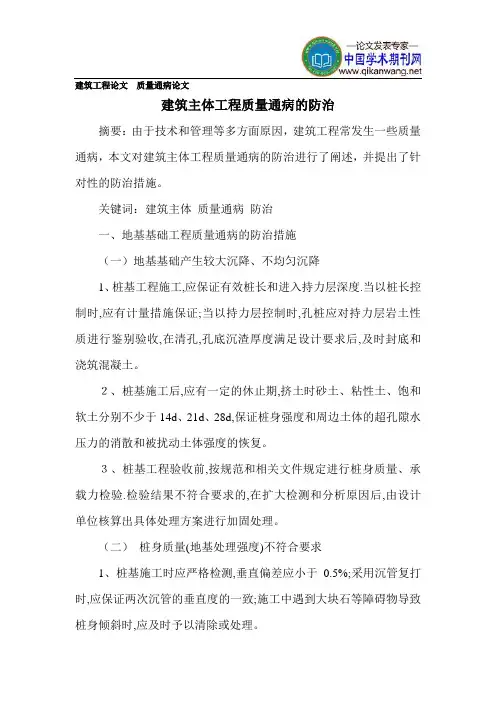 —论文发表专家—
中国学术期刊网
www.qikanwang.net

建筑工程论文 质量通病论文

建筑主体工程质量通病的防治

摘要：由于技术和管理等多方面原因，建筑工程常发生一些质量通病，本文对建筑主体工程质量通病的防治进行了阐述，并提出了针对性的防治措施。

关键词：建筑主体 质量通病 防治

一、地基基础工程质量通病的防治措施

（一）地基基础产生较大沉降、不均匀沉降

1、桩基工程施工,应保证有效桩长和进入持力层深度.当以桩长控制时,应有计量措施保证;当以持力层控制时,孔桩应对持力层岩土性质进行鉴别验收,在清孔,孔底沉渣厚度满足设计要求后,及时封底和浇筑混凝土。

２、桩基施工后,应有一定的休止期,挤土时砂土、粘性土、饱和软土分别不少于 14d、21d、28d,保证桩身强度和周边土体的超孔隙水压力的消散和被扰动土体强度的恢复。

３、桩基工程验收前,按规范和相关文件规定进行桩身质量、承载力检验.检验结果不符合要求的,在扩大检测和分析原因后,由设计单位核算出具体处理方案进行加固处理。

（二） 桩身质量(地基处理强度)不符合要求

1、桩基施工时应严格检测,垂直偏差应小于 0.5%;采用沉管复打时,应保证两次沉管的垂直度的一致;施工中遇到大块石等障碍物导致桩身倾斜时,应及时予以清除或处理。